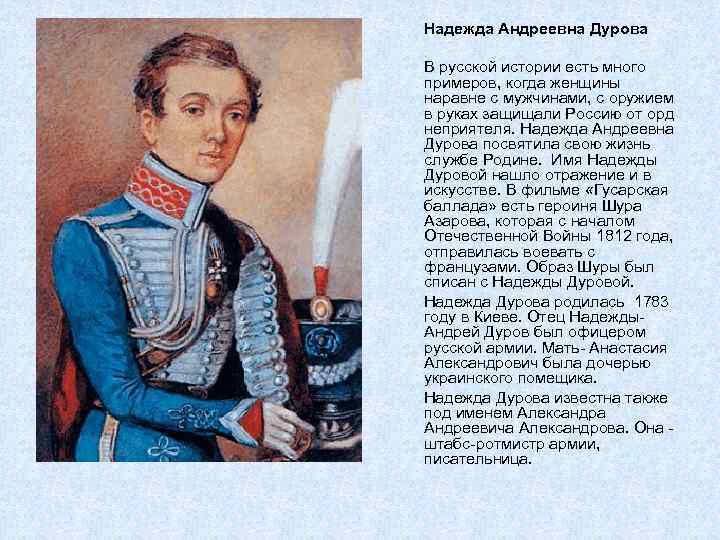 Надежда Андреевна Дурова

В русской истории есть много примеров, когда женщины наравне с мужчинами, с оружием в руках защищали Россию от орд неприятеля. Надежда Андреевна Дурова посвятила свою жизнь службе Родине. Имя Надежды Дуровой нашло отражение и в искусстве. В фильме «Гусарская баллада» есть героиня Шура Азарова, которая с началом Отечественной Войны 1812 года, отправилась воевать с французами. Образ Шуры был списан с Надежды Дуровой.

Надежда Дурова родилась 1783 году в Киеве. Отец Надежды- Андрей Дуров был офицером русской армии. Мать- Анастасия Александрович была дочерью украинского помещика.

Надежда Дурова известна также под именем Александра Андреевича Александрова. Она - штабс-ротмистр армии, писательница.